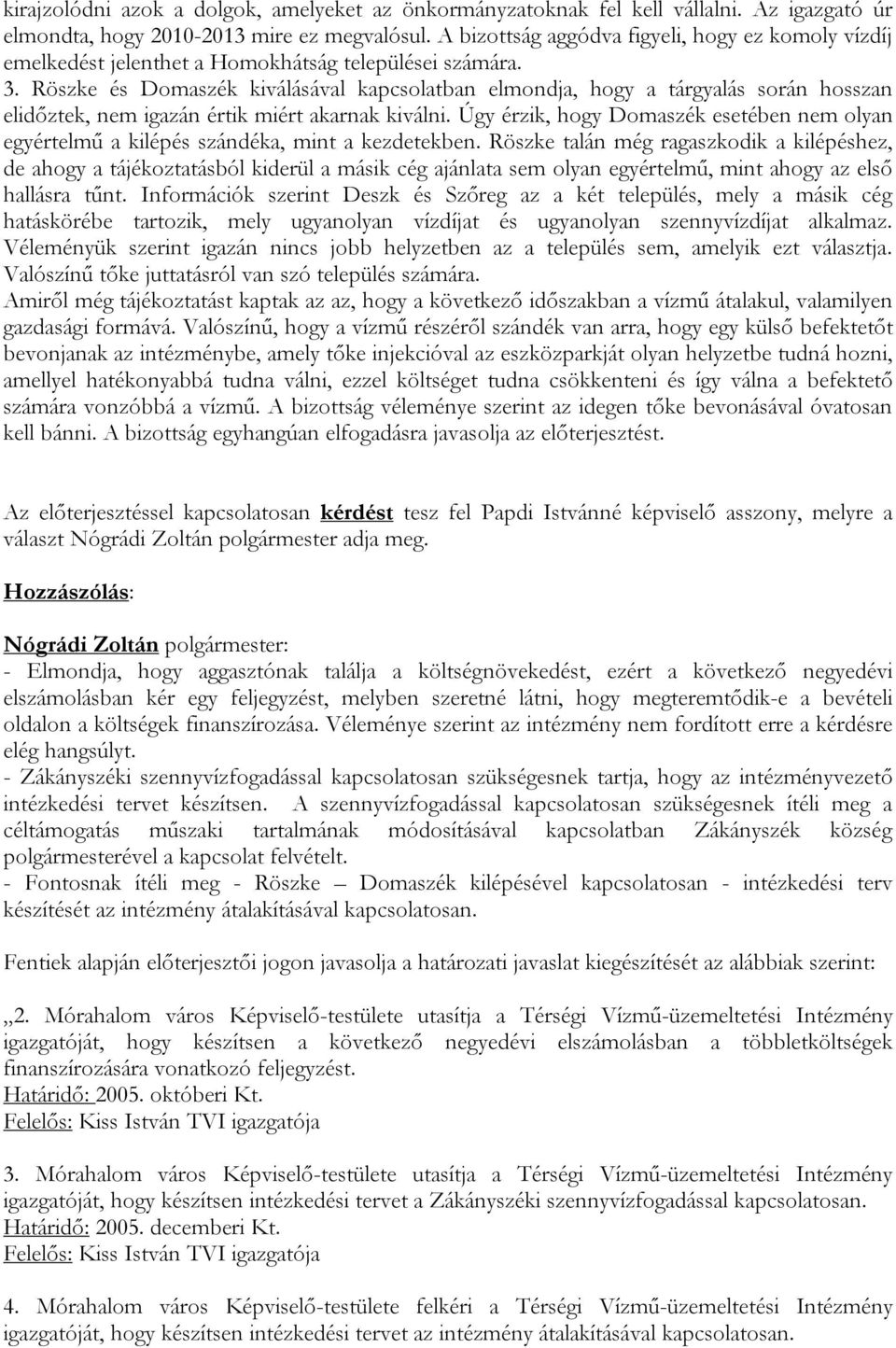 kirajzolódni azok a dolgok, amelyeket az önkormányzatoknak fel kell vállalni. Az igazgató úr elmondta, hogy 2010-2013 mire ez megvalósul. A bizottság aggódva figyeli, hogy ez komoly vízdíj emelkedést jelenthet a Homokhátság települései számára.
3. Röszke és Domaszék kiválásával kapcsolatban elmondja, hogy a tárgyalás során hosszan elidőztek, nem igazán értik miért akarnak kiválni. Úgy érzik, hogy Domaszék esetében nem olyan egyértelmű a kilépés szándéka, mint a kezdetekben. Röszke talán még ragaszkodik a kilépéshez, de ahogy a tájékoztatásból kiderül a másik cég ajánlata sem olyan egyértelmű, mint ahogy az első hallásra tűnt. Információk szerint Deszk és Szőreg az a két település, mely a másik cég hatáskörébe tartozik, mely ugyanolyan vízdíjat és ugyanolyan szennyvízdíjat alkalmaz. Véleményük szerint igazán nincs jobb helyzetben az a település sem, amelyik ezt választja. Valószínű tőke juttatásról van szó település számára.
Amiről még tájékoztatást kaptak az az, hogy a következő időszakban a vízmű átalakul, valamilyen gazdasági formává. Valószínű, hogy a vízmű részéről szándék van arra, hogy egy külső befektetőt bevonjanak az intézménybe, amely tőke injekcióval az eszközparkját olyan helyzetbe tudná hozni, amellyel hatékonyabbá tudna válni, ezzel költséget tudna csökkenteni és így válna a befektető számára vonzóbbá a vízmű. A bizottság véleménye szerint az idegen tőke bevonásával óvatosan kell bánni. A bizottság egyhangúan elfogadásra javasolja az előterjesztést.

Az előterjesztéssel kapcsolatosan kérdést tesz fel Papdi Istvánné képviselő asszony, melyre a választ Nógrádi Zoltán polgármester adja meg.

Hozzászólás:

Nógrádi Zoltán polgármester:
- Elmondja, hogy aggasztónak találja a költségnövekedést, ezért a következő negyedévi elszámolásban kér egy feljegyzést, melyben szeretné látni, hogy megteremtődik-e a bevételi oldalon a költségek finanszírozása. Véleménye szerint az intézmény nem fordított erre a kérdésre elég hangsúlyt.
- Zákányszéki szennyvízfogadással kapcsolatosan szükségesnek tartja, hogy az intézményvezető intézkedési tervet készítsen. A szennyvízfogadással kapcsolatosan szükségesnek ítéli meg a céltámogatás műszaki tartalmának módosításával kapcsolatban Zákányszék község polgármesterével a kapcsolat felvételt.
- Fontosnak ítéli meg - Röszke – Domaszék kilépésével kapcsolatosan - intézkedési terv készítését az intézmény átalakításával kapcsolatosan.

Fentiek alapján előterjesztői jogon javasolja a határozati javaslat kiegészítését az alábbiak szerint:

„2. Mórahalom város Képviselő-testülete utasítja a Térségi Vízmű-üzemeltetési Intézmény igazgatóját, hogy készítsen a következő negyedévi elszámolásban a többletköltségek finanszírozására vonatkozó feljegyzést.
Határidő: 2005. októberi Kt.
Felelős: Kiss István TVI igazgatója

3. Mórahalom város Képviselő-testülete utasítja a Térségi Vízmű-üzemeltetési Intézmény igazgatóját, hogy készítsen intézkedési tervet a Zákányszéki szennyvízfogadással kapcsolatosan.
Határidő: 2005. decemberi Kt.
Felelős: Kiss István TVI igazgatója

4. Mórahalom város Képviselő-testülete felkéri a Térségi Vízmű-üzemeltetési Intézmény igazgatóját, hogy készítsen intézkedési tervet az intézmény átalakításával kapcsolatosan.